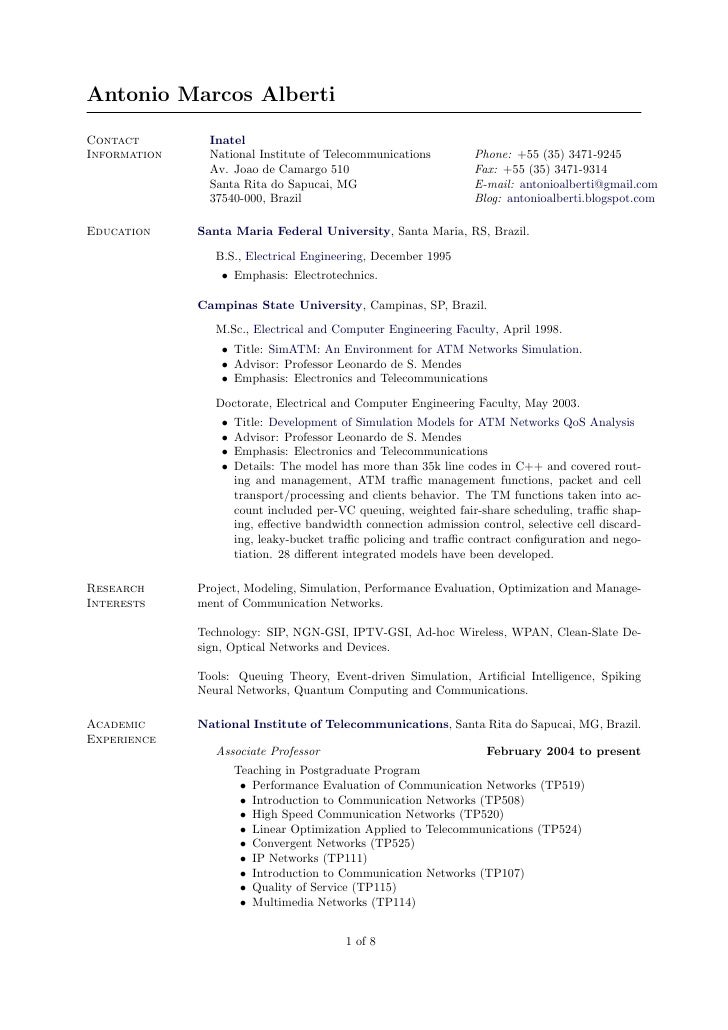 Antonio Marcos Alberti

Contact Information

Inatel
National Institute of Telecommunications
Av. Joao de Camargo 510
Santa Rita do Sapucai, MG
37540-000, Brazil

Phone: +55 (35) 3471-9245
Fax: +55 (35) 3471-9314
E-mail: antonioalberti@gmail.com
Blog: antonioalberti.blogspot.com

Education

Santa Maria Federal University, Santa Maria, RS, Brazil.

B.S., Electrical Engineering, December 1995
• Emphasis: Electrotechnics.

Campinas State University, Campinas, SP, Brazil.

M.Sc., Electrical and Computer Engineering Faculty, April 1998.
• Title: SimATM: An Environment for ATM Networks Simulation.
• Advisor: Professor Leonardo de S. Mendes
• Emphasis: Electronics and Telecommunications

Doctorate, Electrical and Computer Engineering Faculty, May 2003.
• Title: Development of Simulation Models for ATM Networks QoS Analysis
• Advisor: Professor Leonardo de S. Mendes
• Emphasis: Electronics and Telecommunications
• Details: The model has more than 35k line codes in C++ and covered routing and management, ATM traffic management functions, packet and cell transport/processing and clients behavior. The TM functions taken into account included per-VC queuing, weighted fair-share scheduling, traffic shaping, effective bandwidth connection admission control, selective cell discarding, leaky-bucket traffic policing and traffic contract configuration and negotiation. 28 different integrated models have been developed.

Research Interests

Project, Modeling, Simulation, Performance Evaluation, Optimization and Management of Communication Networks.

Technology: SIP, NGN-GSI, IPTV-GSI, Ad-hoc Wireless, WPAN, Clean-Slate Design, Optical Networks and Devices.

Tools: Queuing Theory, Event-driven Simulation, Artificial Intelligence, Spiking Neural Networks, Quantum Computing and Communications.

Academic Experience

National Institute of Telecommunications, Santa Rita do Sapucai, MG, Brazil.

Associate Professor February 2004 to present

Teaching in Postgraduate Program
• Performance Evaluation of Communication Networks (TP519)
• Introduction to Communication Networks (TP508)
• High Speed Communication Networks (TP520)
• Linear Optimization Applied to Telecommunications (TP524)
• Convergent Networks (TP525)
• IP Networks (TP111)
• Introduction to Communication Networks (TP107)
• Quality of Service (TP115)
• Multimedia Networks (TP114)

1 of 8